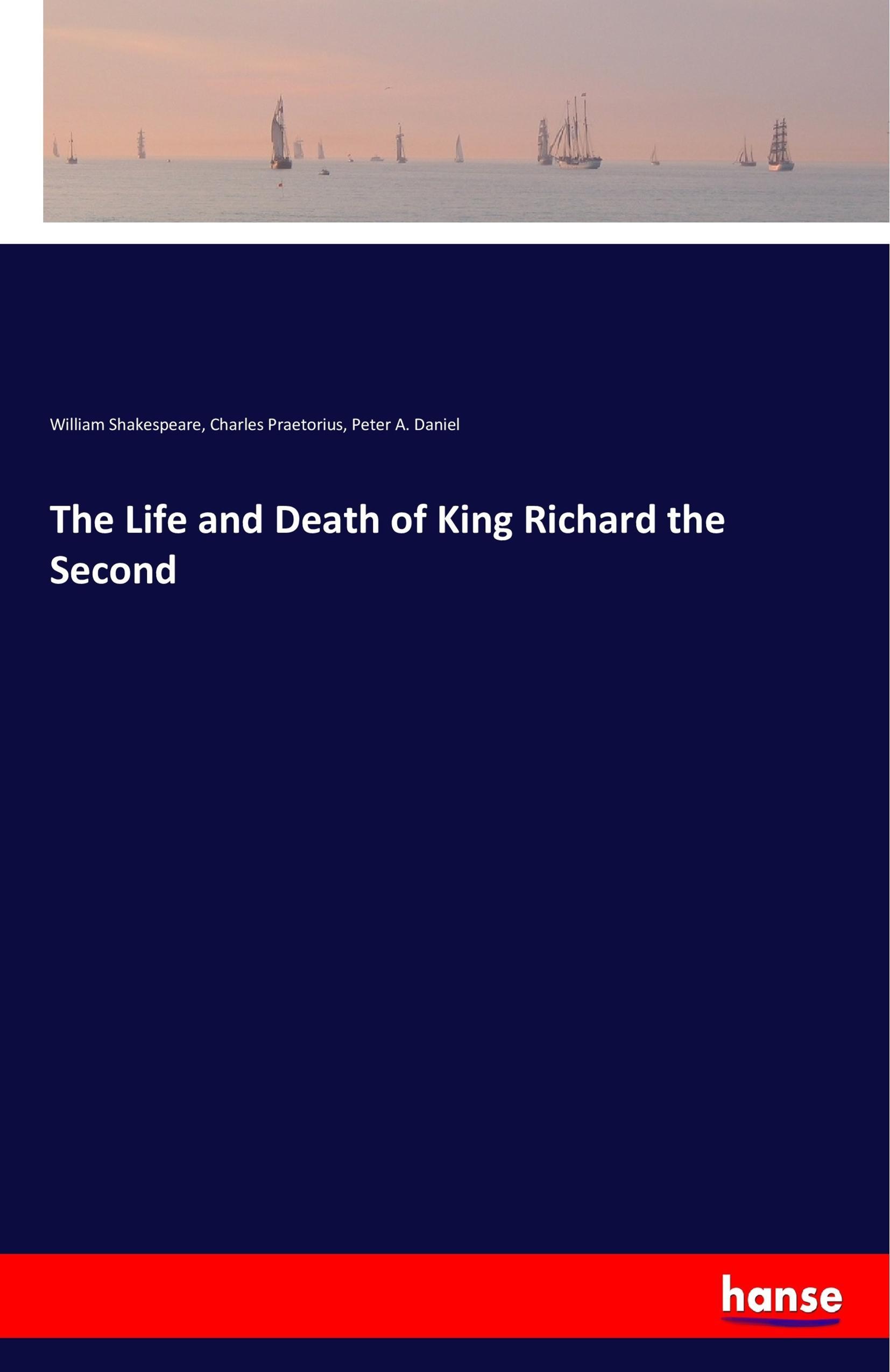 William Shakespeare, Charles Praetorius, Peter A. Daniel

The Life and Death of King Richard the Second

hanse